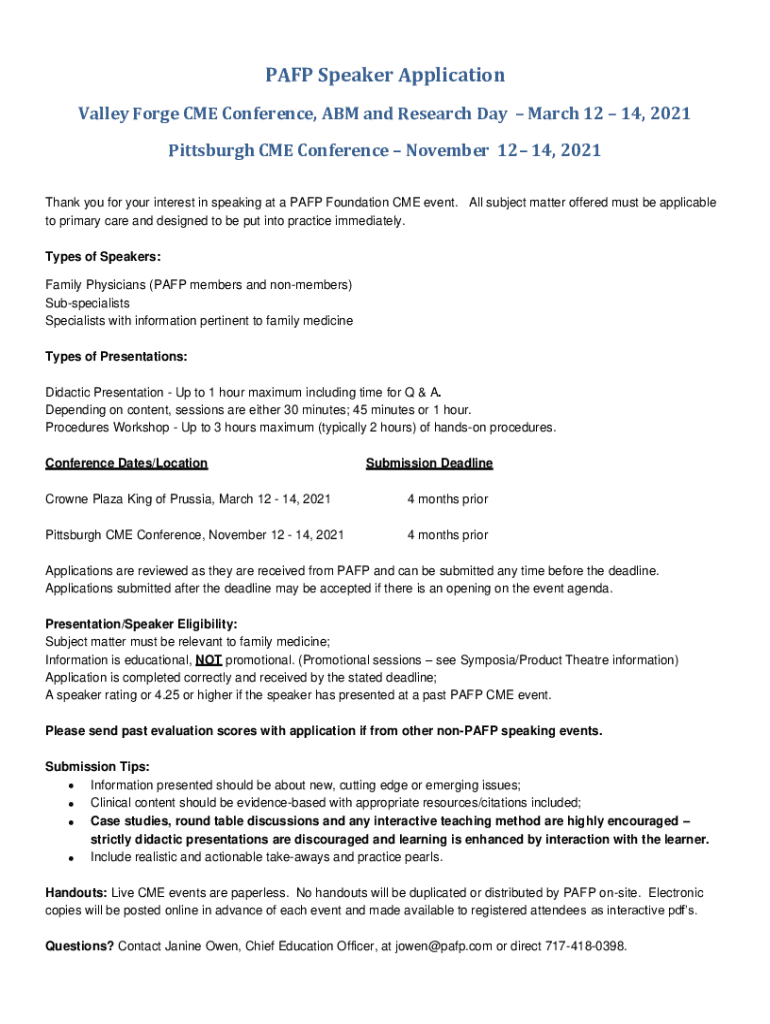 PAFP Speaker Application

Valley Forge CME Conference, ABM and Research Day – March 12 – 14, 2021

Pittsburgh CME Conference – November 12– 14, 2021

Thank you for your interest in speaking at a PAFP Foundation CME event. All subject matter offered must be applicable to primary care and designed to be put into practice immediately.

Types of Speakers:

Family Physicians (PAFP members and non-members)
Sub-specialists
Specialists with information pertinent to family medicine

Types of Presentations:

Didactic Presentation - Up to 1 hour maximum including time for Q & A.
Depending on content, sessions are either 30 minutes; 45 minutes or 1 hour.
Procedures Workshop - Up to 3 hours maximum (typically 2 hours) of hands-on procedures.

| Conference Dates/Location | Submission Deadline |
|---|---|
| Crowne Plaza King of Prussia, March 12 - 14, 2021 | 4 months prior |
| Pittsburgh CME Conference, November 12 - 14, 2021 | 4 months prior |

Applications are reviewed as they are received from PAFP and can be submitted any time before the deadline. Applications submitted after the deadline may be accepted if there is an opening on the event agenda.

Presentation/Speaker Eligibility:
Subject matter must be relevant to family medicine;
Information is educational, NOT promotional. (Promotional sessions – see Symposia/Product Theatre information)
Application is completed correctly and received by the stated deadline;
A speaker rating or 4.25 or higher if the speaker has presented at a past PAFP CME event.

Please send past evaluation scores with application if from other non-PAFP speaking events.

Submission Tips:
• Information presented should be about new, cutting edge or emerging issues;
• Clinical content should be evidence-based with appropriate resources/citations included;
• Case studies, round table discussions and any interactive teaching method are highly encouraged – strictly didactic presentations are discouraged and learning is enhanced by interaction with the learner.
• Include realistic and actionable take-aways and practice pearls.

Handouts: Live CME events are paperless. No handouts will be duplicated or distributed by PAFP on-site. Electronic copies will be posted online in advance of each event and made available to registered attendees as interactive pdf's.

Questions? Contact Janine Owen, Chief Education Officer, at jowen@pafp.com or direct 717-418-0398.